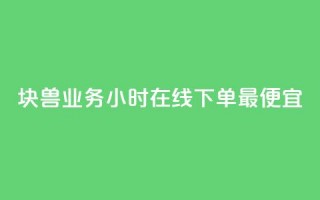 块兽业务小时在线下单最便宜